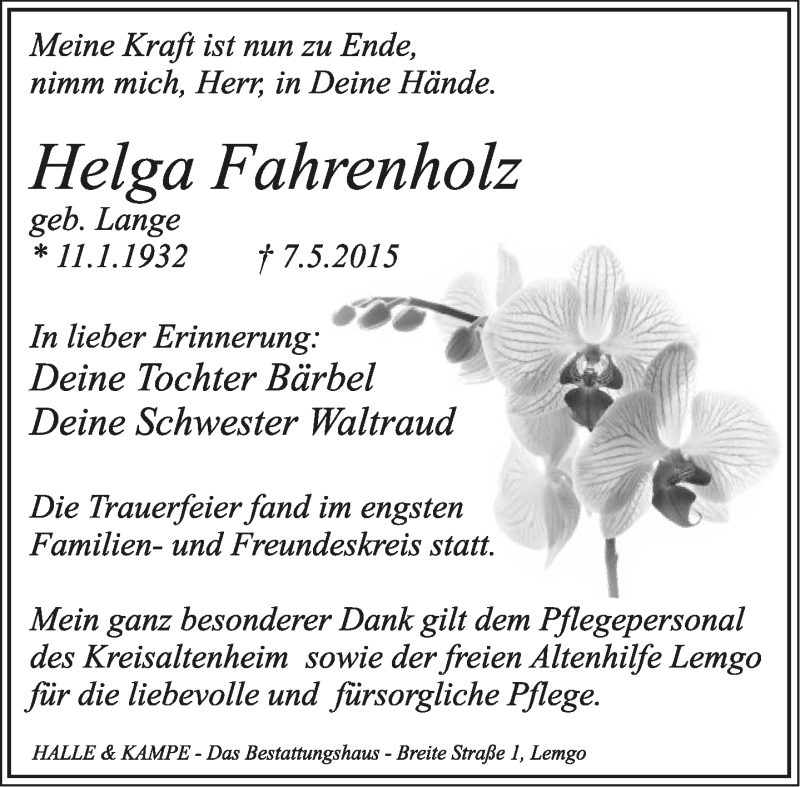 Meine Kraft ist nun zu Ende,
nimm mich, Herr, in Deine Hände.

Helga Fahrenholz
geb. Lange
* 11.1.1932 † 7.5.2015

In lieber Erinnerung:
Deine Tochter Bärbel
Deine Schwester Waltraud

Die Trauerfeier fand im engsten Familien- und Freundeskreis statt.

Mein ganz besonderer Dank gilt dem Pflegepersonal des Kreisaltenheim sowie der freien Altenhilfe Lemgo für die liebevolle und fürsorgliche Pflege.

HALLE & KAMPE - Das Bestattungshaus - Breite Straße 1, Lemgo